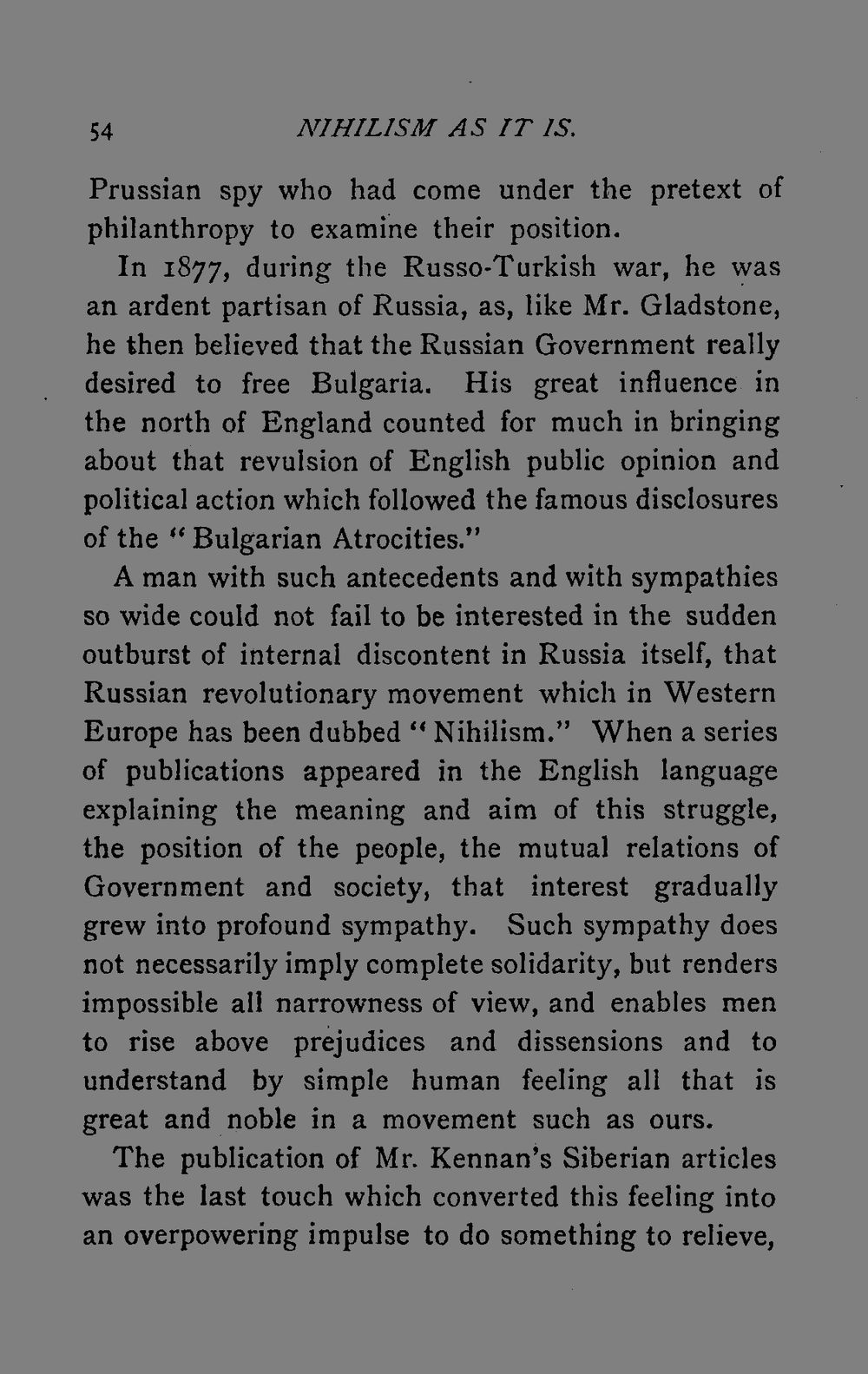 54 NIHILISM AS IT IS.

Prussian spy who had come under the pretext of philanthropy to examine their position.

In 1877, during the Russo-Turkish war, he was an ardent partisan of Russia, as, like Mr. Gladstone, he then believed that the Russian Government really desired to free Bulgaria. His great influence in the north of England counted for much in bringing about that revulsion of English public opinion and political action which followed the famous disclosures of the "Bulgarian Atrocities."

A man with such antecedents and with sympathies so wide could not fail to be interested in the sudden outburst of internal discontent in Russia itself, that Russian revolutionary movement which in Western Europe has been dubbed "Nihilism." When a series of publications appeared in the English language explaining the meaning and aim of this struggle, the position of the people, the mutual relations of Government and society, that interest gradually grew into profound sympathy. Such sympathy does not necessarily imply complete solidarity, but renders impossible all narrowness of view, and enables men to rise above prejudices and dissensions and to understand by simple human feeling all that is great and noble in a movement such as ours.

The publication of Mr. Kennan's Siberian articles was the last touch which converted this feeling into an overpowering impulse to do something to relieve,